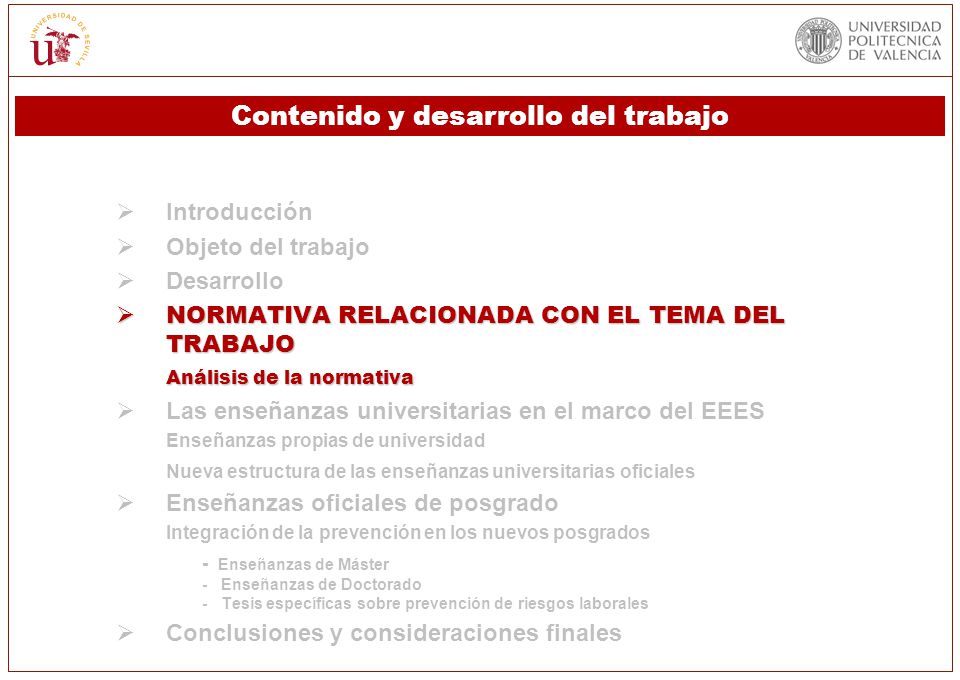 UNIVERSIDAD DE SEVILLA

UNIVERSIDAD POLITECNICA DE VALENCIA

Contenido y desarrollo del trabajo

➢ Introducción
➢ Objeto del trabajo
➢ Desarrollo
➢ NORMATIVA RELACIONADA CON EL TEMA DEL TRABAJO
Análisis de la normativa
➢ Las enseñanzas universitarias en el marco del EEES
Enseñanzas propias de universidad
Nueva estructura de las enseñanzas universitarias oficiales
➢ Enseñanzas oficiales de posgrado
Integración de la prevención en los nuevos posgrados
- Enseñanzas de Máster
- Enseñanzas de Doctorado
- Tesis específicas sobre prevención de riesgos laborales
➢ Conclusiones y consideraciones finales